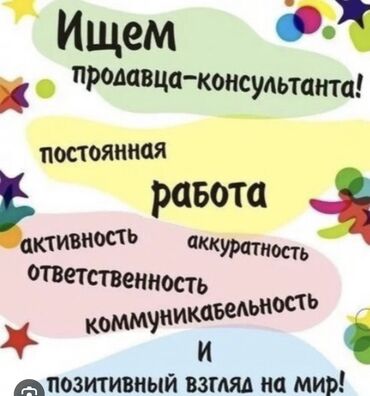 Ищем

продавца-консультанта!

постоянная

работа

активность аккуратность

ответственность

коммуникабельность

и

позитивный взгляд на мир!